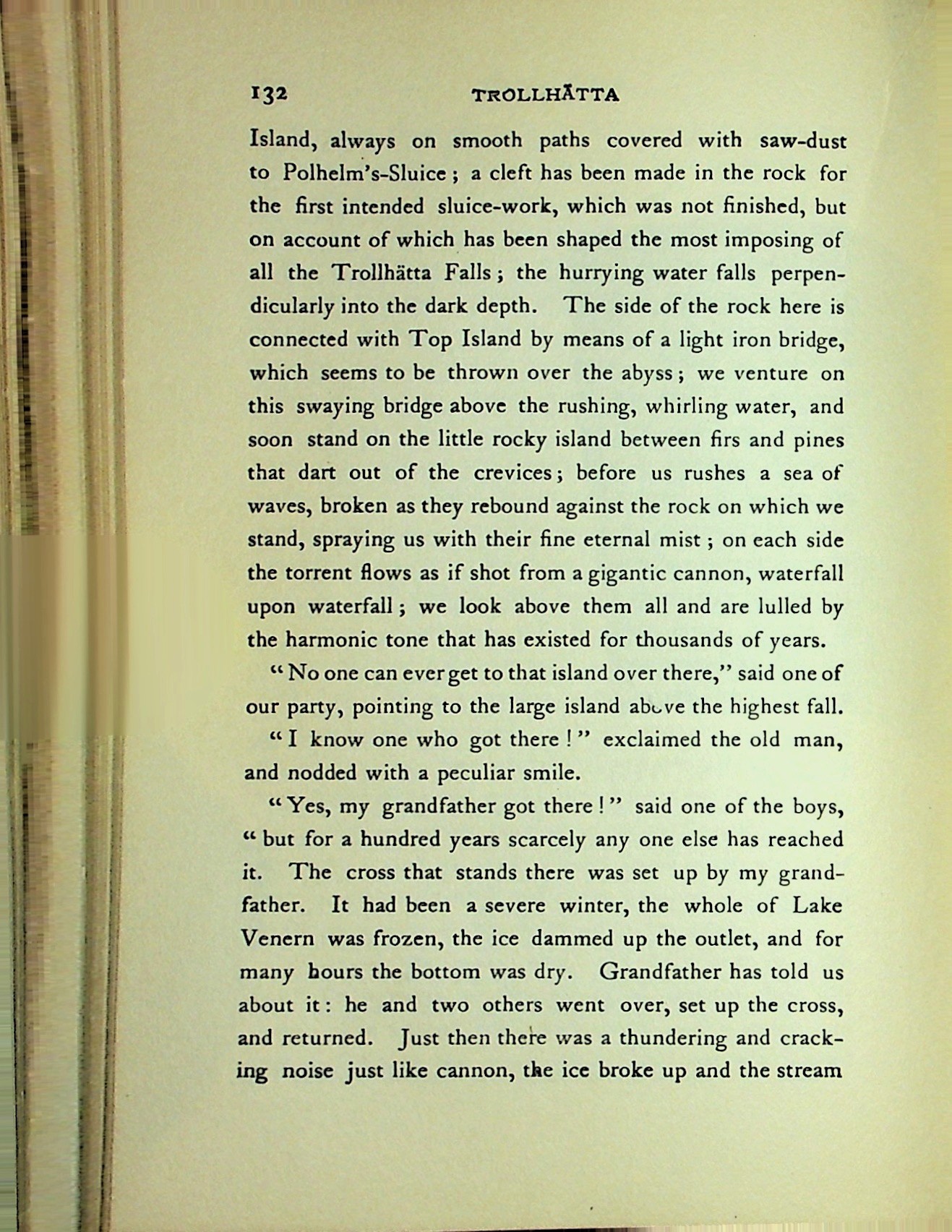 132 TROLLHÄTTA

Island, always on smooth paths covered with saw-dust to Polhelm's-Sluice; a cleft has been made in the rock for the first intended sluice-work, which was not finished, but on account of which has been shaped the most imposing of all the Trollhätta Falls; the hurrying water falls perpendicularly into the dark depth. The side of the rock here is connected with Top Island by means of a light iron bridge, which seems to be thrown over the abyss; we venture on this swaying bridge above the rushing, whirling water, and soon stand on the little rocky island between firs and pines that dart out of the crevices; before us rushes a sea of waves, broken as they rebound against the rock on which we stand, spraying us with their fine eternal mist; on each side the torrent flows as if shot from a gigantic cannon, waterfall upon waterfall; we look above them all and are lulled by the harmonic tone that has existed for thousands of years.

"No one can ever get to that island over there," said one of our party, pointing to the large island above the highest fall.

"I know one who got there!" exclaimed the old man, and nodded with a peculiar smile.

"Yes, my grandfather got there!" said one of the boys, "but for a hundred years scarcely any one else has reached it. The cross that stands there was set up by my grandfather. It had been a severe winter, the whole of Lake Venern was frozen, the ice dammed up the outlet, and for many hours the bottom was dry. Grandfather has told us about it: he and two others went over, set up the cross, and returned. Just then there was a thundering and cracking noise just like cannon, the ice broke up and the stream